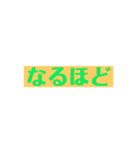 なるほど